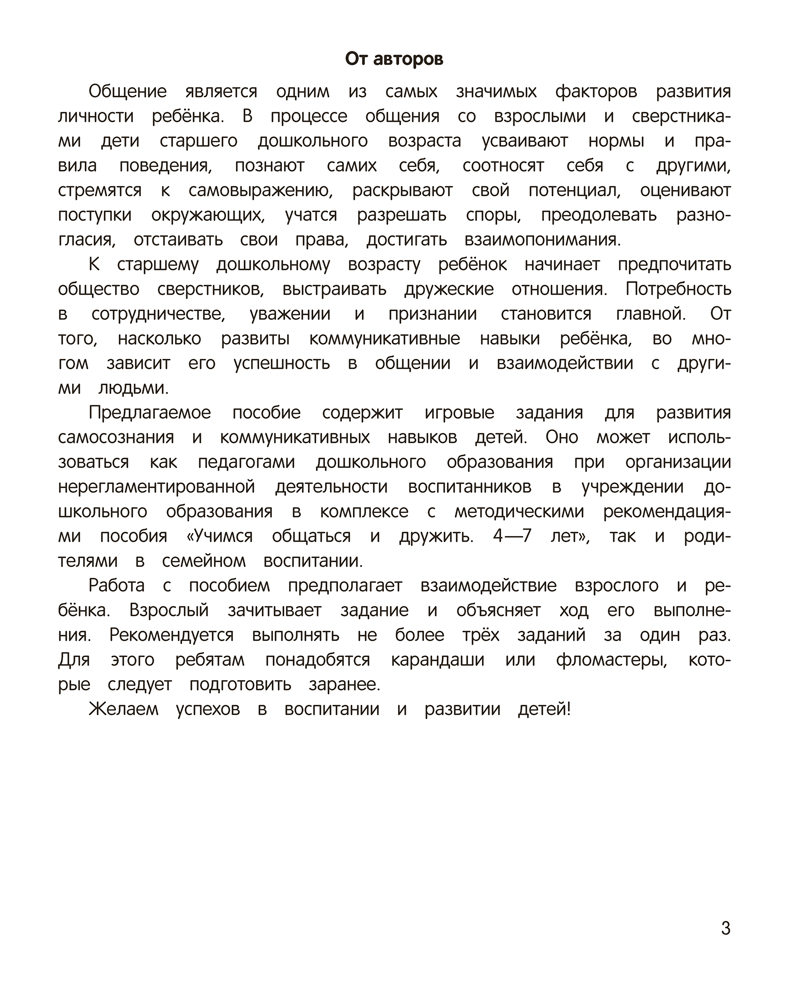 От авторов

Общение является одним из самых значимых факторов развития личности ребёнка. В процессе общения со взрослыми и сверстниками дети старшего дошкольного возраста усваивают нормы и правила поведения, познают самих себя, соотносят себя с другими, стремятся к самовыражению, раскрывают свой потенциал, оценивают поступки окружающих, учатся разрешать споры, преодолевать разногласия, отстаивать свои права, достигать взаимопонимания.

К старшему дошкольному возрасту ребёнок начинает предпочитать общество сверстников, выстраивать дружеские отношения. Потребность в сотрудничестве, уважении и признании становится главной. От того, насколько развиты коммуникативные навыки ребёнка, во многом зависит его успешность в общении и взаимодействии с другими людьми.

Предлагаемое пособие содержит игровые задания для развития самосознания и коммуникативных навыков детей. Оно может использоваться как педагогами дошкольного образования при организации нерегламентированной деятельности воспитанников в учреждении дошкольного образования в комплексе с методическими рекомендациями пособия «Учимся общаться и дружить. 4—7 лет», так и родителями в семейном воспитании.

Работа с пособием предполагает взаимодействие взрослого и ребёнка. Взрослый зачитывает задание и объясняет ход его выполнения. Рекомендуется выполнять не более трёх заданий за один раз. Для этого ребятам понадобятся карандаши или фломастеры, которые следует подготовить заранее.

Желаем успехов в воспитании и развитии детей!

3